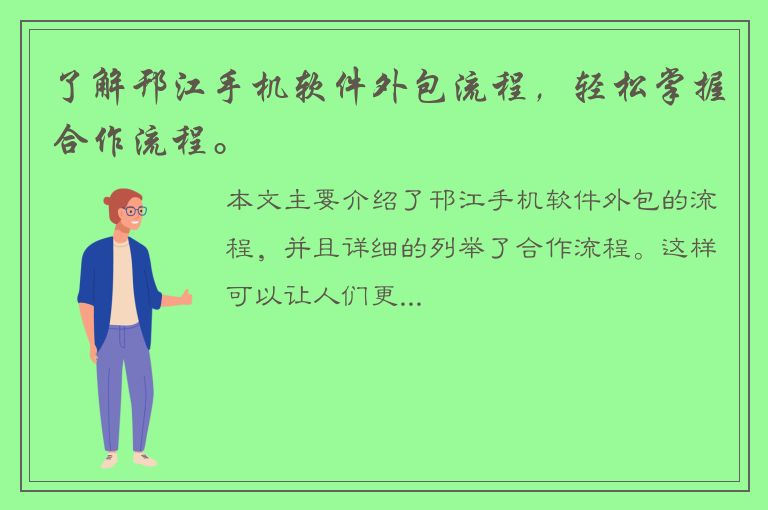 了解邗江手机软件外包流程，轻松掌握合作流程。

本文主要介绍了邗江手机软件外包的流程，并且详细的列举了合作流程。这样可以让人们更...